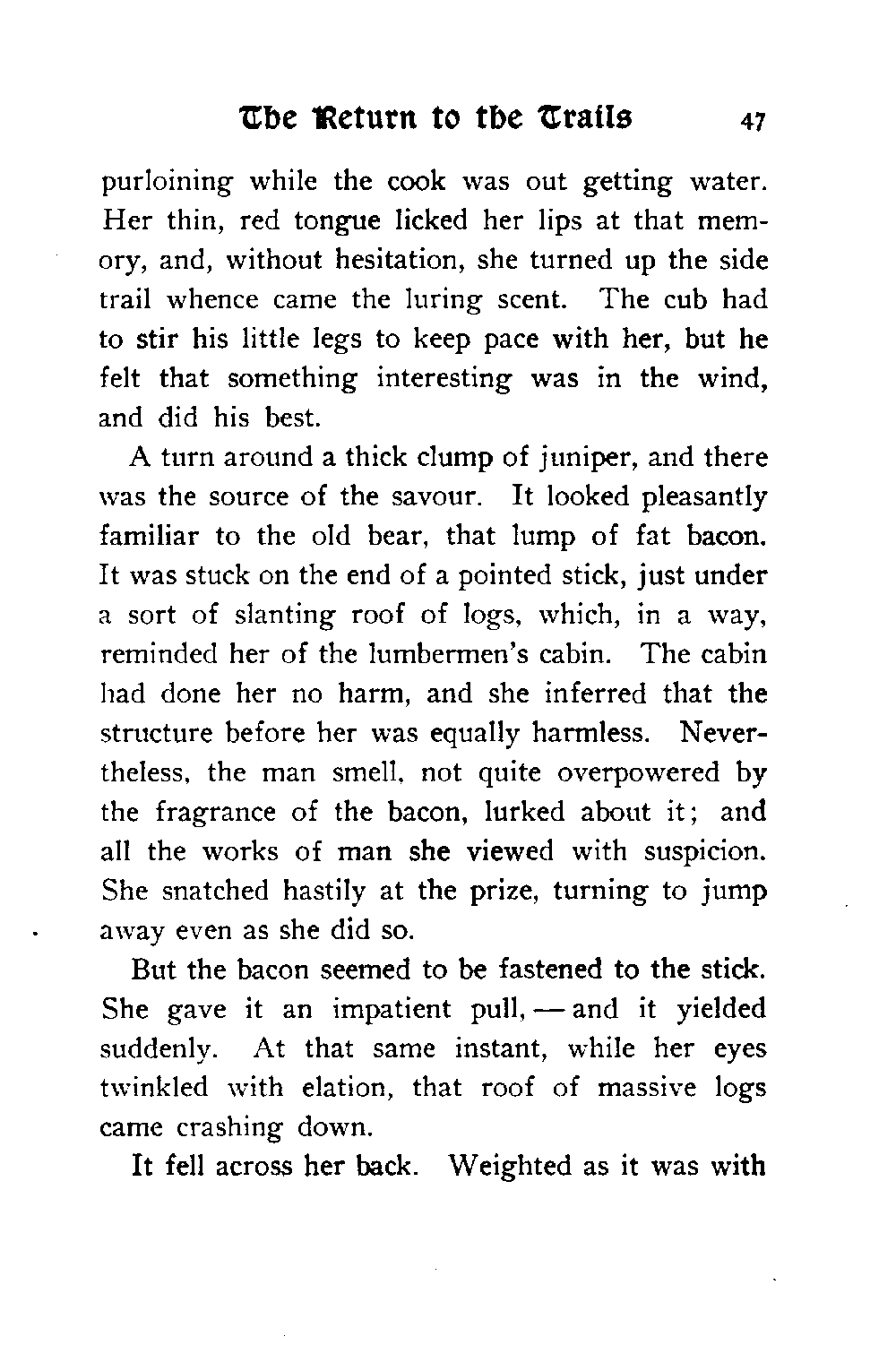 The Return to the Trails 47

purloining while the cook was out getting water. Her thin, red tongue licked her lips at that memory, and, without hesitation, she turned up the side trail whence came the luring scent. The cub had to stir his little legs to keep pace with her, but he felt that something interesting was in the wind, and did his best.

A turn around a thick clump of juniper, and there was the source of the savour. It looked pleasantly familiar to the old bear, that lump of fat bacon. It was stuck on the end of a pointed stick, just under a sort of slanting roof of logs, which, in a way, reminded her of the lumbermen's cabin. The cabin had done her no harm, and she inferred that the structure before her was equally harmless. Nevertheless, the man smell, not quite overpowered by the fragrance of the bacon, lurked about it; and all the works of man she viewed with suspicion. She snatched hastily at the prize, turning to jump away even as she did so.

But the bacon seemed to be fastened to the stick. She gave it an impatient pull, — and it yielded suddenly. At that same instant, while her eyes twinkled with elation, that roof of massive logs came crashing down.

It fell across her back. Weighted as it was with